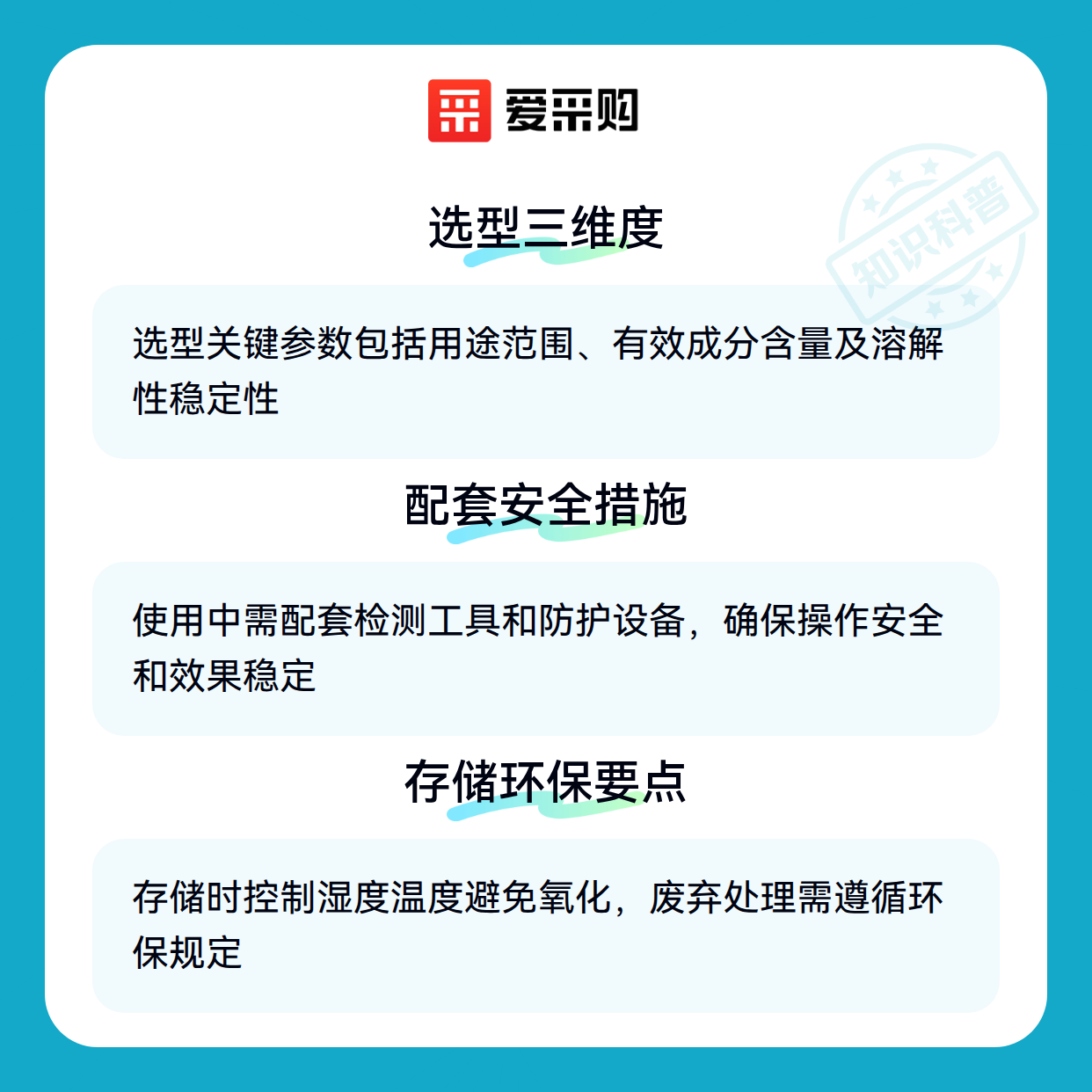 爱采购

选型三维度

选型关键参数包括用途范围、有效成分含量及溶解性稳定性

配套安全措施

使用中需配套检测工具和防护设备，确保操作安全和效果稳定

存储环保要点

存储时控制湿度温度避免氧化，废弃处理需遵循环保规定

知识科普